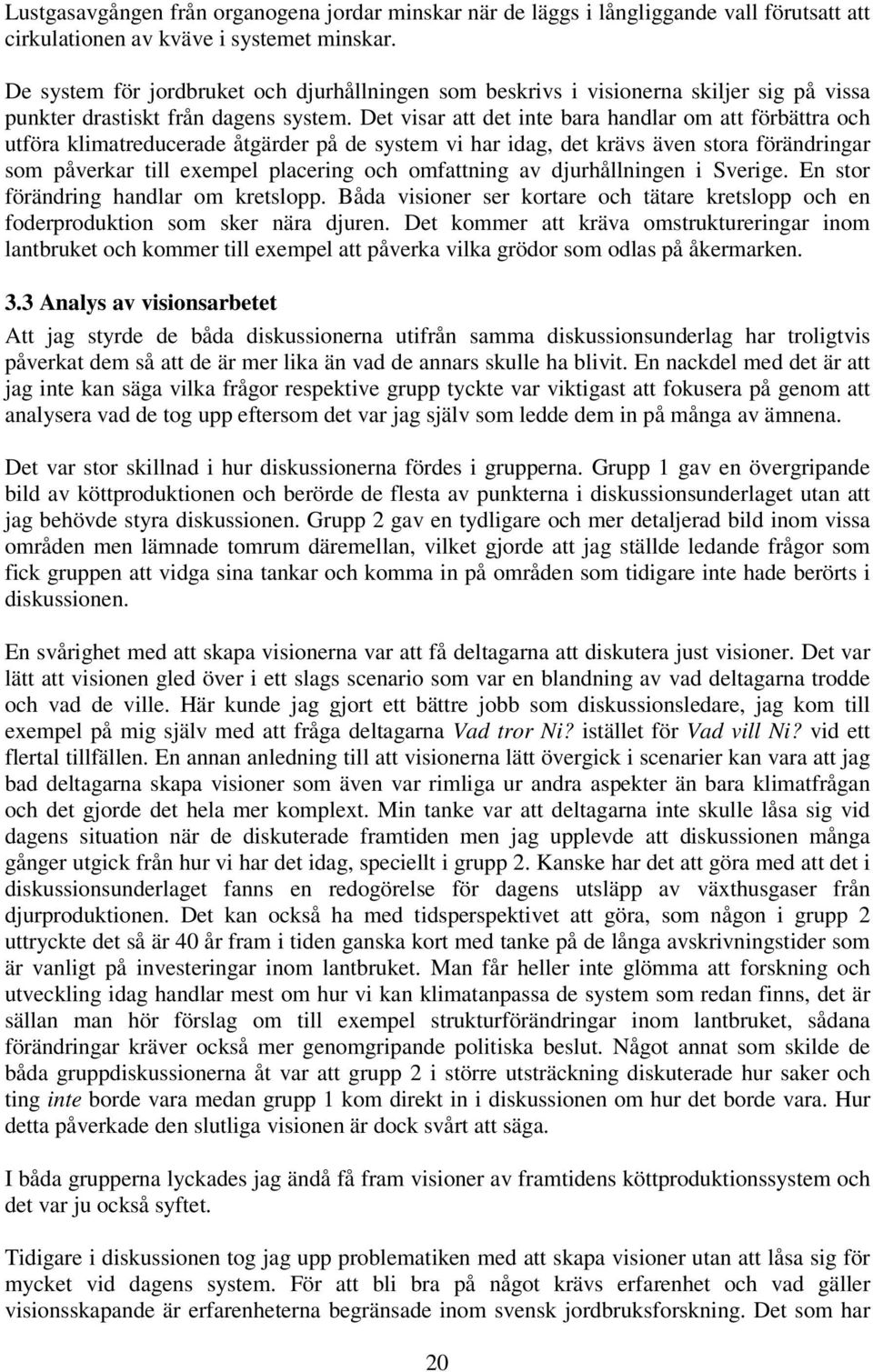 Lustgasavgången från organogena jordar minskar när de läggs i långliggande vall förutsatt att cirkulationen av kväve i systemet minskar.

De system för jordbruket och djurhållningen som beskrivs i visionerna skiljer sig på vissa punkter drastiskt från dagens system. Det visar att det inte bara handlar om att förbättra och utföra klimatreducerade åtgärder på de system vi har idag, det krävs även stora förändringar som påverkar till exempel placering och omfattning av djurhållningen i Sverige. En stor förändring handlar om kretslopp. Båda visioner ser kortare och tätare kretslopp och en foderproduktion som sker nära djuren. Det kommer att kräva omstruktureringar inom lantbruket och kommer till exempel att påverka vilka grödor som odlas på åkermarken.

3.3 Analys av visionsarbetet

Att jag styrde de båda diskussionerna utifrån samma diskussionsunderlag har troligtvis påverkat dem så att de är mer lika än vad de annars skulle ha blivit. En nackdel med det är att jag inte kan säga vilka frågor respektive grupp tyckte var viktigast att fokusera på genom att analysera vad de tog upp eftersom det var jag själv som ledde dem in på många av ämnena.

Det var stor skillnad i hur diskussionerna fördes i grupperna. Grupp 1 gav en övergripande bild av köttproduktionen och berörde de flesta av punkterna i diskussionsunderlaget utan att jag behövde styra diskussionen. Grupp 2 gav en tydligare och mer detaljerad bild inom vissa områden men lämnade tomrum däremellan, vilket gjorde att jag ställde ledande frågor som fick gruppen att vidga sina tankar och komma in på områden som tidigare inte hade berörts i diskussionen.

En svårighet med att skapa visionerna var att få deltagarna att diskutera just visioner. Det var lätt att visionen gled över i ett slags scenario som var en blandning av vad deltagarna trodde och vad de ville. Här kunde jag gjort ett bättre jobb som diskussionsledare, jag kom till exempel på mig själv med att fråga deltagarna Vad tror Ni? istället för Vad vill Ni? vid ett flertal tillfällen. En annan anledning till att visionerna lätt övergick i scenarier kan vara att jag bad deltagarna skapa visioner som även var rimliga ur andra aspekter än bara klimatfrågan och det gjorde det hela mer komplext. Min tanke var att deltagarna inte skulle låsa sig vid dagens situation när de diskuterade framtiden men jag upplevde att diskussionen många gånger utgick från hur vi har det idag, speciellt i grupp 2. Kanske har det att göra med att det i diskussionsunderlaget fanns en redogörelse för dagens utsläpp av växthusgaser från djurproduktionen. Det kan också ha med tidsperspektivet att göra, som någon i grupp 2 uttryckte det så är 40 år fram i tiden ganska kort med tanke på de långa avskrivningstider som är vanligt på investeringar inom lantbruket. Man får heller inte glömma att forskning och utveckling idag handlar mest om hur vi kan klimatanpassa de system som redan finns, det är sällan man hör förslag om till exempel strukturförändringar inom lantbruket, sådana förändringar kräver också mer genomgripande politiska beslut. Något annat som skilde de båda gruppdiskussionerna åt var att grupp 2 i större utsträckning diskuterade hur saker och ting inte borde vara medan grupp 1 kom direkt in i diskussionen om hur det borde vara. Hur detta påverkade den slutliga visionen är dock svårt att säga.

I båda grupperna lyckades jag ändå få fram visioner av framtidens köttproduktionssystem och det var ju också syftet.

Tidigare i diskussionen tog jag upp problematiken med att skapa visioner utan att låsa sig för mycket vid dagens system. För att bli bra på något krävs erfarenhet och vad gäller visionsskapande är erfarenheterna begränsade inom svensk jordbruksforskning. Det som har

20